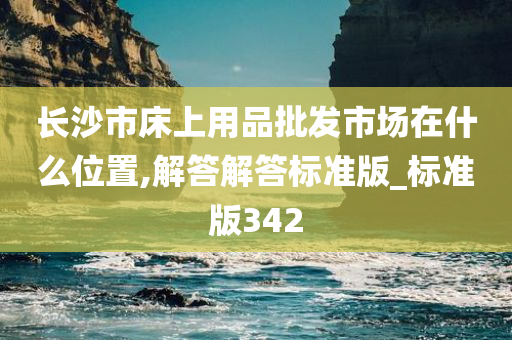 长沙市床上用品批发市场在什么位置,解答解答标准版_标准版342